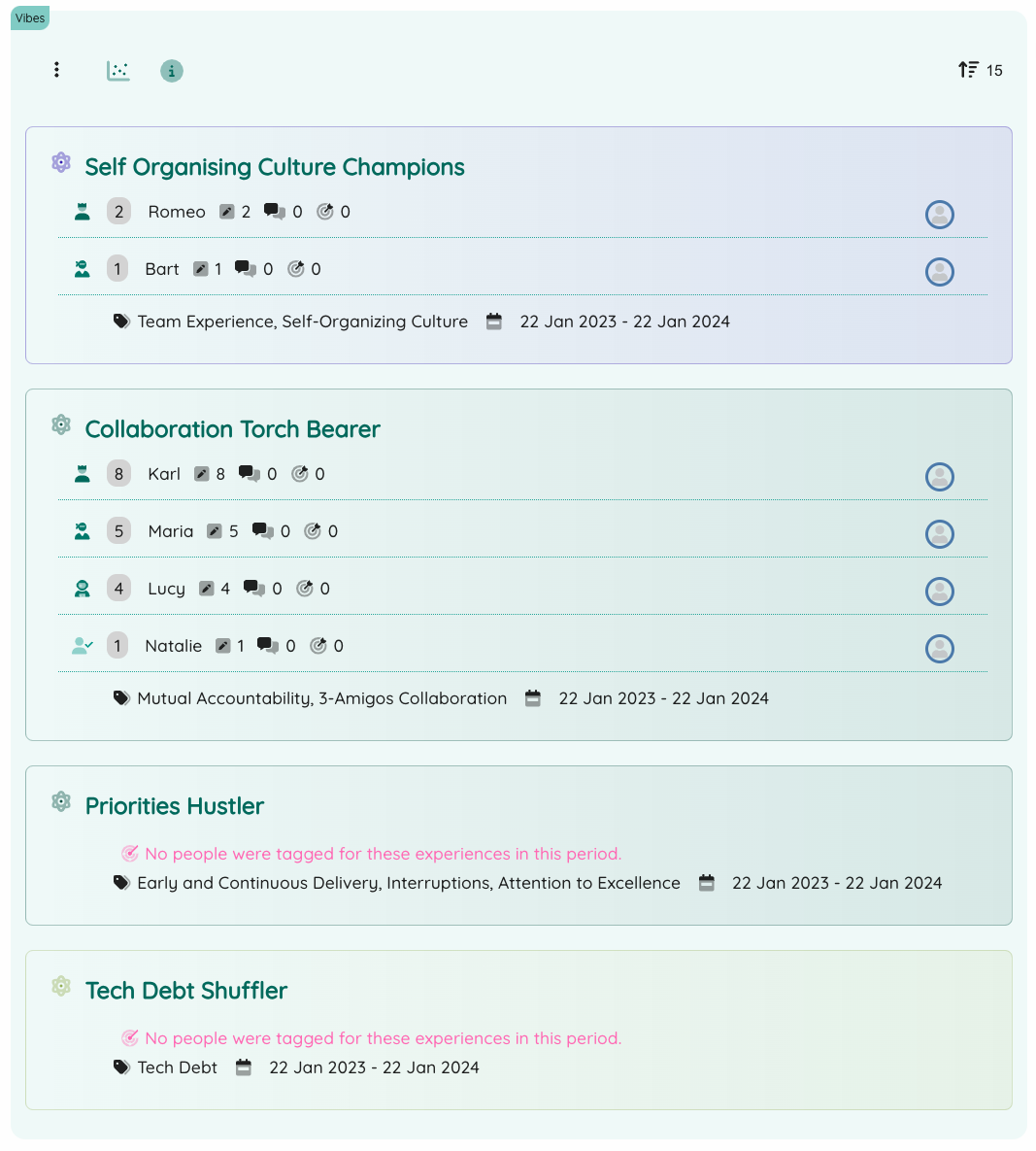 Vibes

15

Self Organising Culture Champions

2 Romeo 2 0 0

1 Bart 1 0 0

Team Experience, Self-Organizing Culture 22 Jan 2023 - 22 Jan 2024

Collaboration Torch Bearer

8 Karl 8 0 0

5 Maria 5 0 0

4 Lucy 4 0 0

1 Natalie 1 0 0

Mutual Accountability, 3-Amigos Collaboration 22 Jan 2023 - 22 Jan 2024

Priorities Hustler

No people were tagged for these experiences in this period.

Early and Continuous Delivery, Interruptions, Attention to Excellence 22 Jan 2023 - 22 Jan 2024

Tech Debt Shuffler

No people were tagged for these experiences in this period.

Tech Debt 22 Jan 2023 - 22 Jan 2024